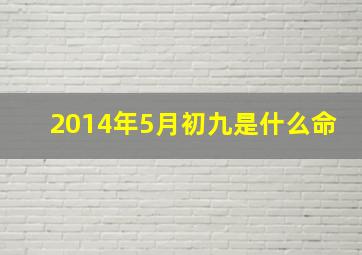 2014年5月初九是什么命